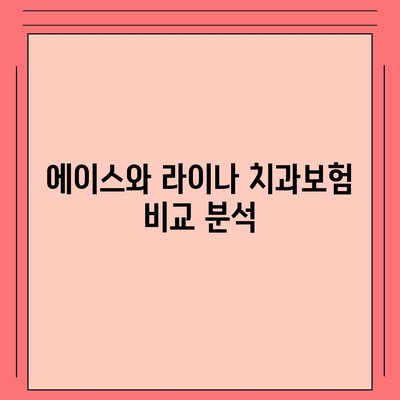 에이스와 라이나 치과보험 비교 분석